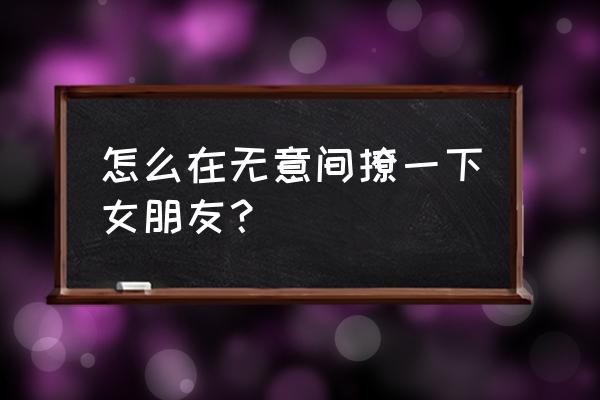 怎么在无意间撩一下女朋友？